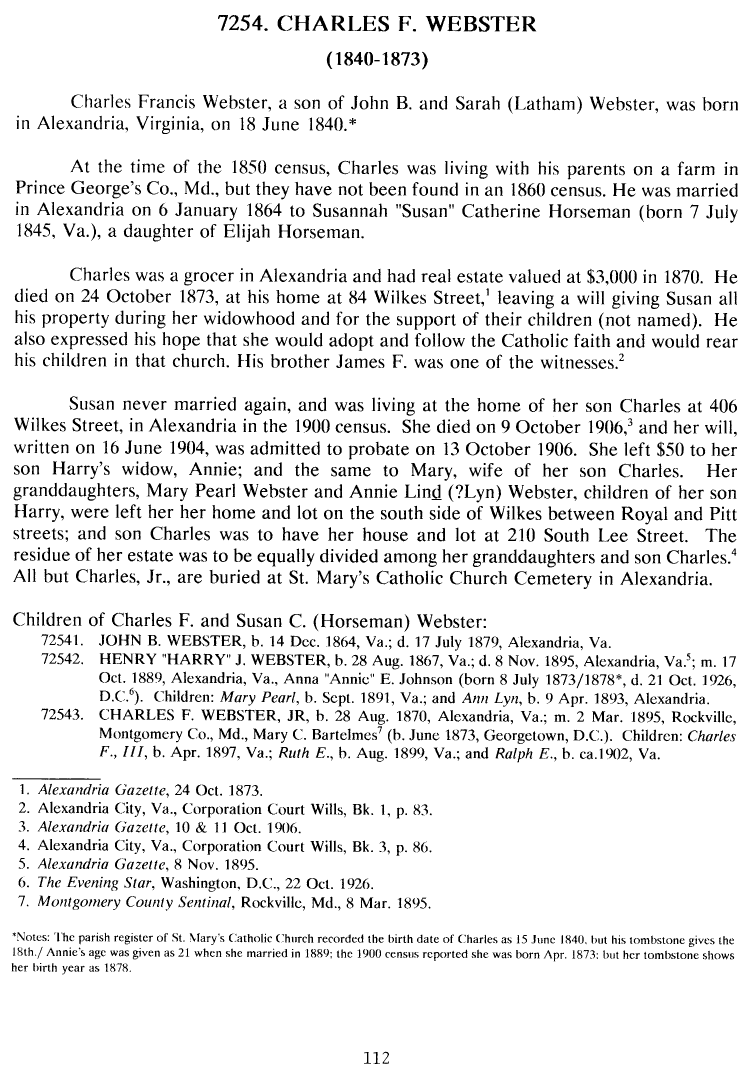 7254. CHARLES F. WEBSTER

(1840-1873)

Charles Francis Webster, a son of John B. and Sarah (Latham) Webster, was born in Alexandria, Virginia, on 18 June 1840.*

At the time of the 1850 census, Charles was living with his parents on a farm in Prince George's Co., Md., but they have not been found in an 1860 census. He was married in Alexandria on 6 January 1864 to Susannah "Susan" Catherine Horseman (born 7 July 1845, Va.), a daughter of Elijah Horseman.

Charles was a grocer in Alexandria and had real estate valued at $3,000 in 1870. He died on 24 October 1873, at his home at 84 Wilkes Street,$^1$ leaving a will giving Susan all his property during her widowhood and for the support of their children (not named). He also expressed his hope that she would adopt and follow the Catholic faith and would rear his children in that church. His brother James F. was one of the witnesses.$^2$

Susan never married again, and was living at the home of her son Charles at 406 Wilkes Street, in Alexandria in the 1900 census. She died on 9 October 1906,$^3$ and her will, written on 16 June 1904, was admitted to probate on 13 October 1906. She left $50 to her son Harry's widow, Annie; and the same to Mary, wife of her son Charles. Her granddaughters, Mary Pearl Webster and Annie Lind (?Lyn) Webster, children of her son Harry, were left her her home and lot on the south side of Wilkes between Royal and Pitt streets; and son Charles was to have her house and lot at 210 South Lee Street. The residue of her estate was to be equally divided among her granddaughters and son Charles.$^4$ All but Charles, Jr., are buried at St. Mary's Catholic Church Cemetery in Alexandria.

Children of Charles F. and Susan C. (Horseman) Webster:
72541. JOHN B. WEBSTER, b. 14 Dec. 1864, Va.; d. 17 July 1879, Alexandria, Va.
72542. HENRY "HARRY" J. WEBSTER, b. 28 Aug. 1867, Va.; d. 8 Nov. 1895, Alexandria, Va.$^5$; m. 17 Oct. 1889, Alexandria, Va., Anna "Annie" E. Johnson (born 8 July 1873/1878*, d. 21 Oct. 1926, D.C.$^6$). Children: Mary Pearl, b. Sept. 1891, Va.; and Ann Lyn, b. 9 Apr. 1893, Alexandria.
72543. CHARLES F. WEBSTER, JR, b. 28 Aug. 1870, Alexandria, Va.; m. 2 Mar. 1895, Rockville, Montgomery Co., Md., Mary C. Bartelmes$^7$ (b. June 1873, Georgetown, D.C.). Children: Charles F., III, b. Apr. 1897, Va.; Ruth E., b. Aug. 1899, Va.; and Ralph E., b. ca.1902, Va.

1. Alexandria Gazette, 24 Oct. 1873.
2. Alexandria City, Va., Corporation Court Wills, Bk. 1, p. 83.
3. Alexandria Gazette, 10 & 11 Oct. 1906.
4. Alexandria City, Va., Corporation Court Wills, Bk. 3, p. 86.
5. Alexandria Gazette, 8 Nov. 1895.
6. The Evening Star, Washington, D.C., 22 Oct. 1926.
7. Montgomery County Sentinal, Rockville, Md., 8 Mar. 1895.

*Notes: The parish register of St. Mary's Catholic Church recorded the birth date of Charles as 15 June 1840, but his tombstone gives the 18th./ Annie's age was given as 21 when she married in 1889; the 1900 census reported she was born Apr. 1873; but her tombstone shows her birth year as 1878.

112